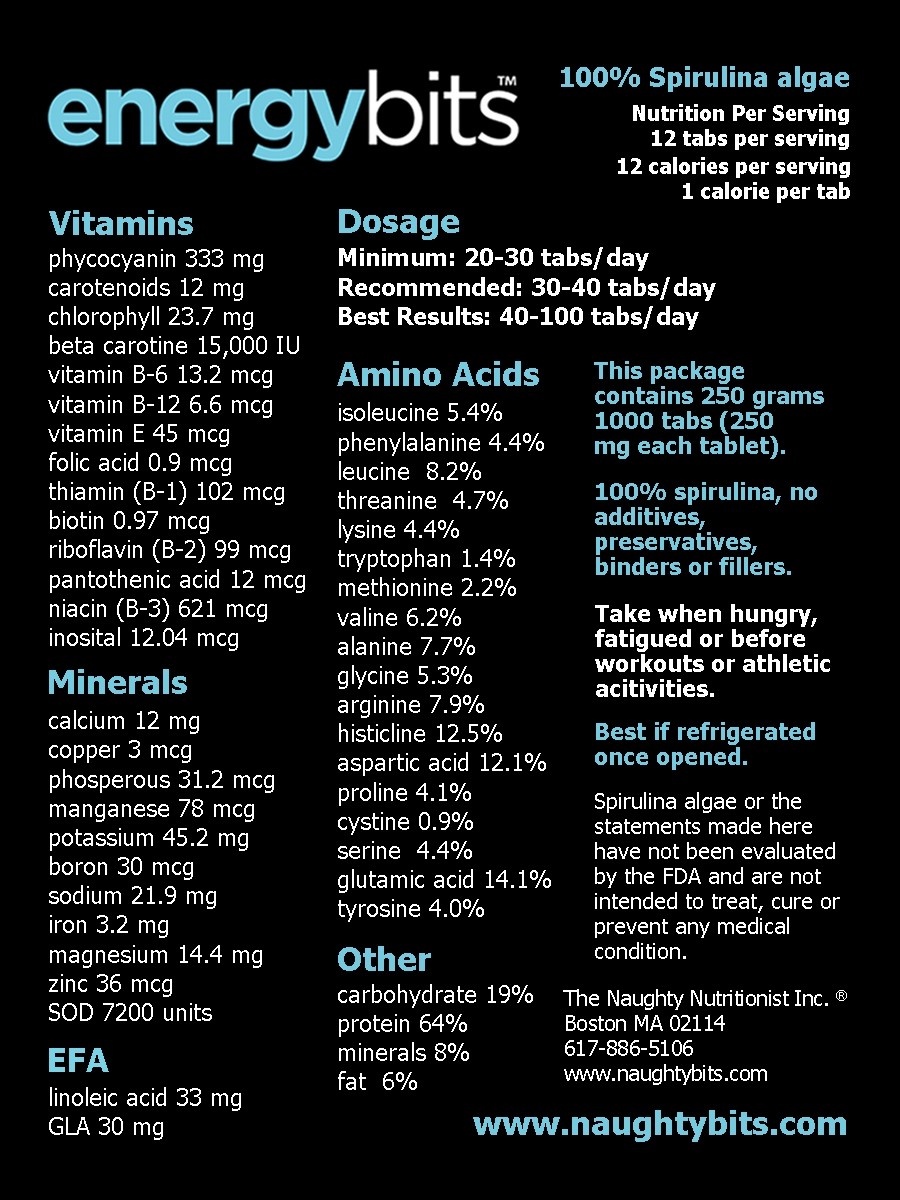 energybits™

100% Spirulina algae
Nutrition Per Serving
12 tabs per serving
12 calories per serving
1 calorie per tab

Vitamins
phycocyanin 333 mg
carotenoids 12 mg
chlorophyll 23.7 mg
beta carotine 15,000 IU
vitamin B-6 13.2 mcg
vitamin B-12 6.6 mcg
vitamin E 45 mcg
folic acid 0.9 mcg
thiamin (B-1) 102 mcg
biotin 0.97 mcg
riboflavin (B-2) 99 mcg
pantothenic acid 12 mcg
niacin (B-3) 621 mcg
inosital 12.04 mcg

Minerals
calcium 12 mg
copper 3 mcg
phosperous 31.2 mcg
manganese 78 mcg
potassium 45.2 mg
boron 30 mcg
sodium 21.9 mg
iron 3.2 mg
magnesium 14.4 mg
zinc 36 mcg
SOD 7200 units

EFA
linoleic acid 33 mg
GLA 30 mg

Dosage
Minimum: 20-30 tabs/day
Recommended: 30-40 tabs/day
Best Results: 40-100 tabs/day

Amino Acids
isoleucine 5.4%
phenylalanine 4.4%
leucine 8.2%
threanine 4.7%
lysine 4.4%
tryptophan 1.4%
methionine 2.2%
valine 6.2%
alanine 7.7%
glycine 5.3%
arginine 7.9%
histicline 12.5%
aspartic acid 12.1%
proline 4.1%
cystine 0.9%
serine 4.4%
glutamic acid 14.1%
tyrosine 4.0%

Other
carbohydrate 19%
protein 64%
minerals 8%
fat 6%

This package contains 250 grams 1000 tabs (250 mg each tablet).

100% spirulina, no additives, preservatives, binders or fillers.

Take when hungry, fatigued or before workouts or athletic acitivities.

Best if refrigerated once opened.

Spirulina algae or the statements made here have not been evaluated by the FDA and are not intended to treat, cure or prevent any medical condition.

The Naughty Nutritionist Inc. ®
Boston MA 02114
617-886-5106
www.naughtybits.com

www.naughtybits.com